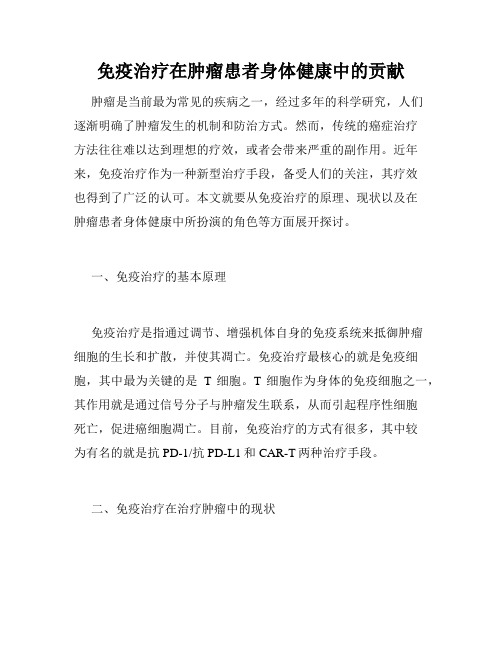 免疫治疗在肿瘤患者身体健康中的贡献

肿瘤是当前最为常见的疾病之一，经过多年的科学研究，人们逐渐明确了肿瘤发生的机制和防治方式。然而，传统的癌症治疗方法往往难以达到理想的疗效，或者会带来严重的副作用。近年来，免疫治疗作为一种新型治疗手段，备受人们的关注，其疗效也得到了广泛的认可。本文就要从免疫治疗的原理、现状以及在肿瘤患者身体健康中所扮演的角色等方面展开探讨。

一、免疫治疗的基本原理

免疫治疗是指通过调节、增强机体自身的免疫系统来抵御肿瘤细胞的生长和扩散，并使其凋亡。免疫治疗最核心的就是免疫细胞，其中最为关键的是 T 细胞。T 细胞作为身体的免疫细胞之一，其作用就是通过信号分子与肿瘤发生联系，从而引起程序性细胞死亡，促进癌细胞凋亡。目前，免疫治疗的方式有很多，其中较为有名的就是抗 PD-1/抗 PD-L1 和 CAR-T 两种治疗手段。

二、免疫治疗在治疗肿瘤中的现状